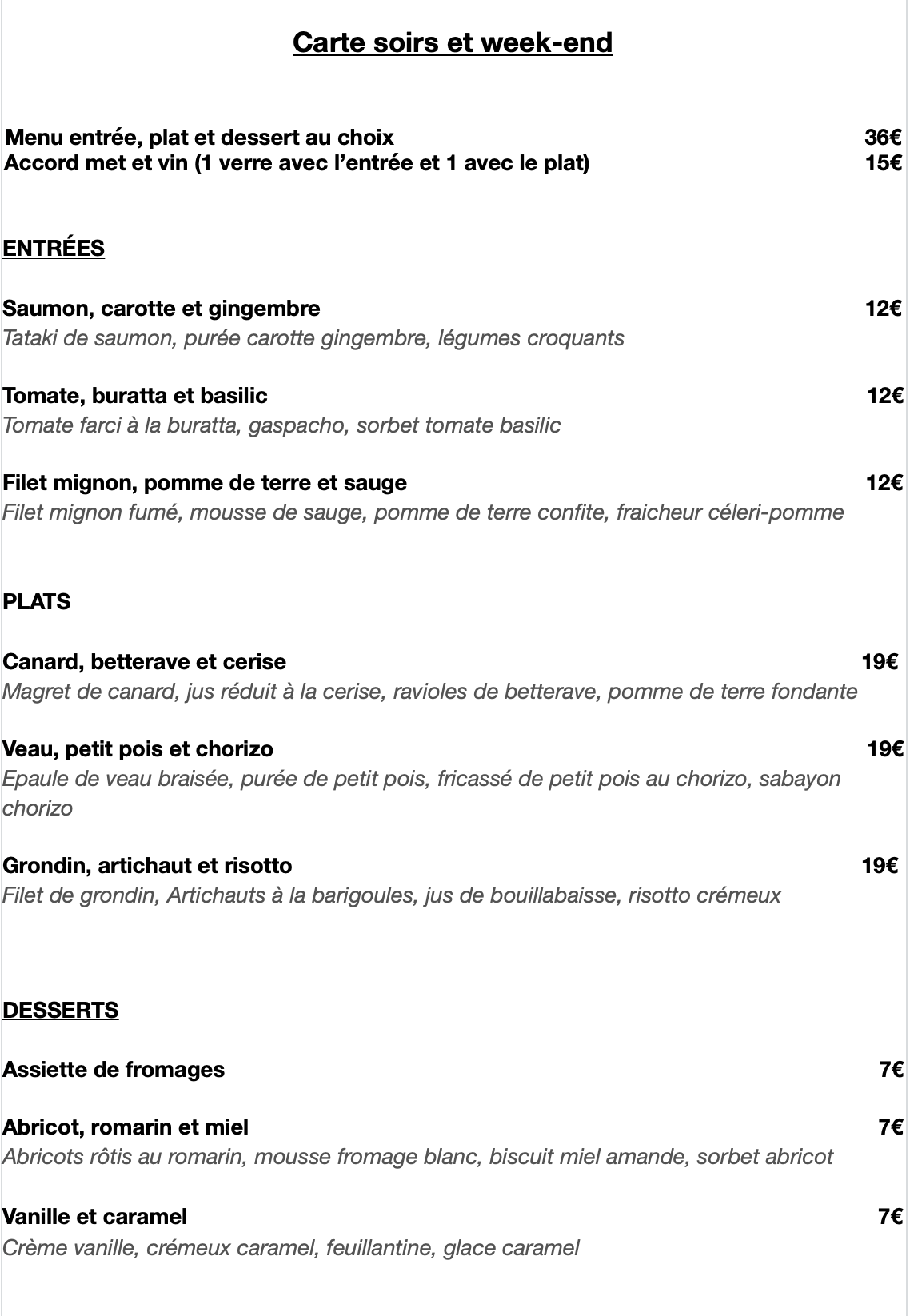 Carte soirs et week-end

Menu entrée, plat et dessert au choix 36€
Accord met et vin (1 verre avec l'entrée et 1 avec le plat) 15€

ENTRÉES

Saumon, carotte et gingembre 12€
Tataki de saumon, purée carotte gingembre, légumes croquants

Tomate, buratta et basilic 12€
Tomate farci à la buratta, gaspacho, sorbet tomate basilic

Filet mignon, pomme de terre et sauge 12€
Filet mignon fumé, mousse de sauge, pomme de terre confite, fraicheur céleri-pomme

PLATS

Canard, betterave et cerise 19€
Magret de canard, jus réduit à la cerise, ravioles de betterave, pomme de terre fondante

Veau, petit pois et chorizo 19€
Epaule de veau braisée, purée de petit pois, fricassé de petit pois au chorizo, sabayon chorizo

Grondin, artichaut et risotto 19€
Filet de grondin, Artichauts à la barigoules, jus de bouillabaisse, risotto crémeux

DESSERTS

Assiette de fromages 7€

Abricot, romarin et miel 7€
Abricots rôtis au romarin, mousse fromage blanc, biscuit miel amande, sorbet abricot

Vanille et caramel 7€
Crème vanille, crémeux caramel, feuillantine, glace caramel